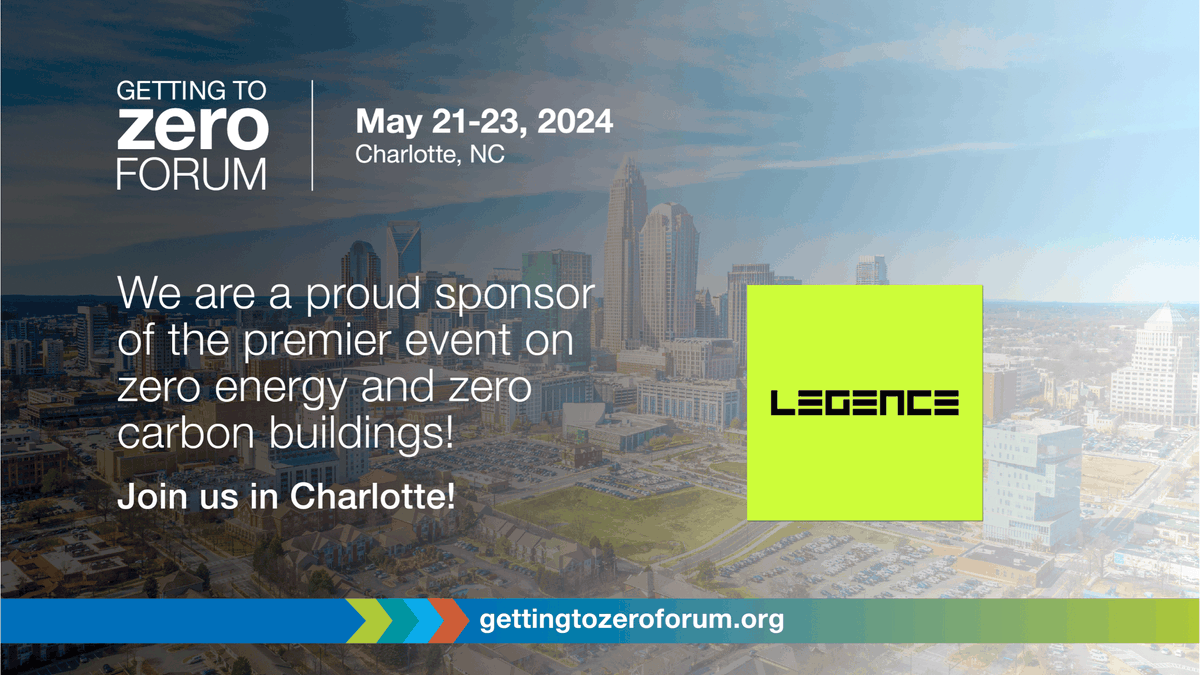 GETTING TO
zero
FORUM

May 21-23, 2024
Charlotte, NC

We are a proud sponsor of the premier event on zero energy and zero carbon buildings!

Join us in Charlotte!

LEGENCE

gettingtozeroforum.org